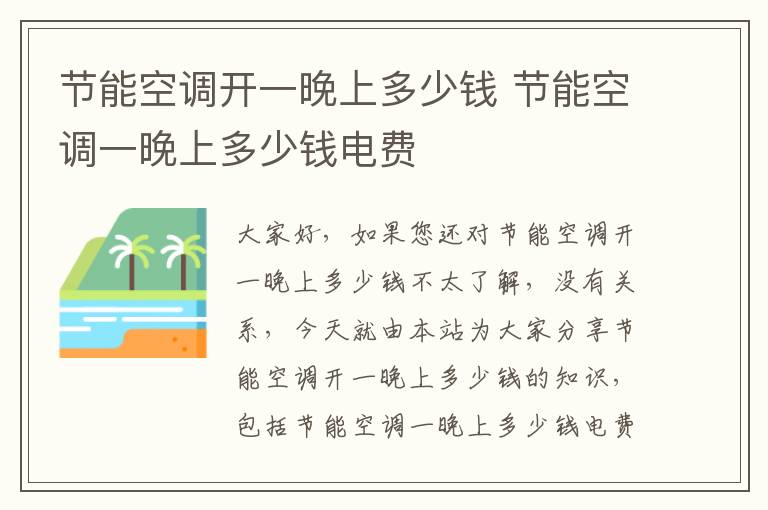 节能空调开一晚上多少钱 节能空调一晚上多少钱电费

大家好，如果您还对节能空调开一晚上多少钱不太了解，没有关系，今天就由本站为大家分享节能空调开一晚上多少钱的知识，包括节能空调一晚上多少钱电费